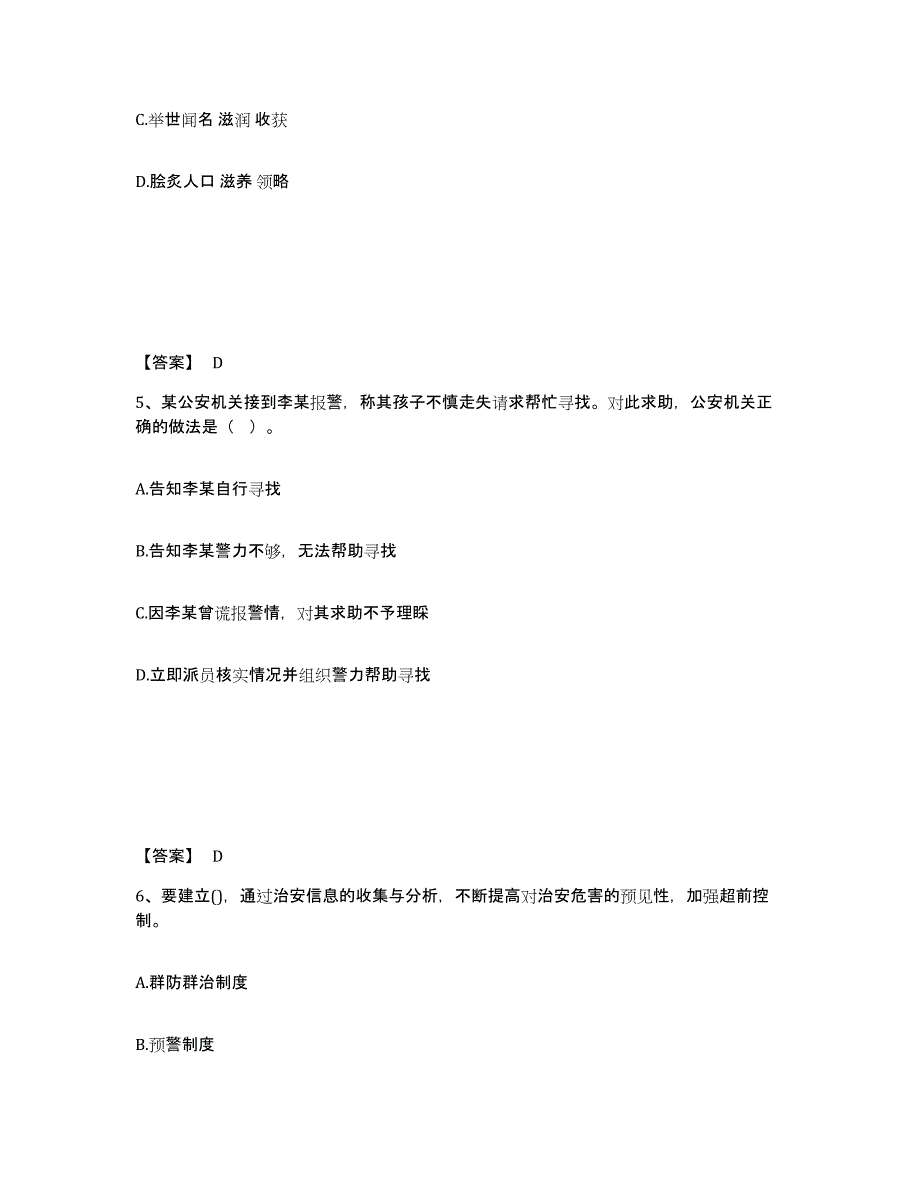 C.举世闻名 滋润 收获

D.脍炙人口 滋养 领略

【答案】 D

5、某公安机关接到李某报警，称其孩子不慎走失请求帮忙寻找。对此求助，公安机关正确的做法是（ ）。

A.告知李某自行寻找

B.告知李某警力不够，无法帮助寻找

C.因李某曾谎报警情，对其求助不予理睬

D.立即派员核实情况并组织警力帮助寻找

【答案】 D

6、要建立()，通过治安信息的收集与分析，不断提高对治安危害的预见性，加强超前控制。

A.群防群治制度

B.预警制度